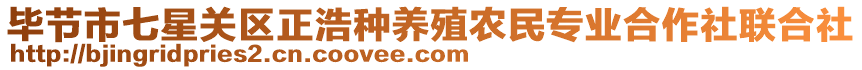 毕节市七星关区正浩种养殖农民专业合作社联合社
http://bjingridpries2.cn.coovee.com